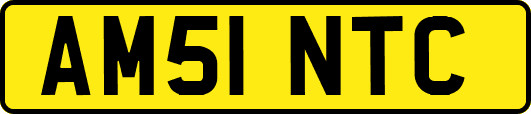 AM51 NTC